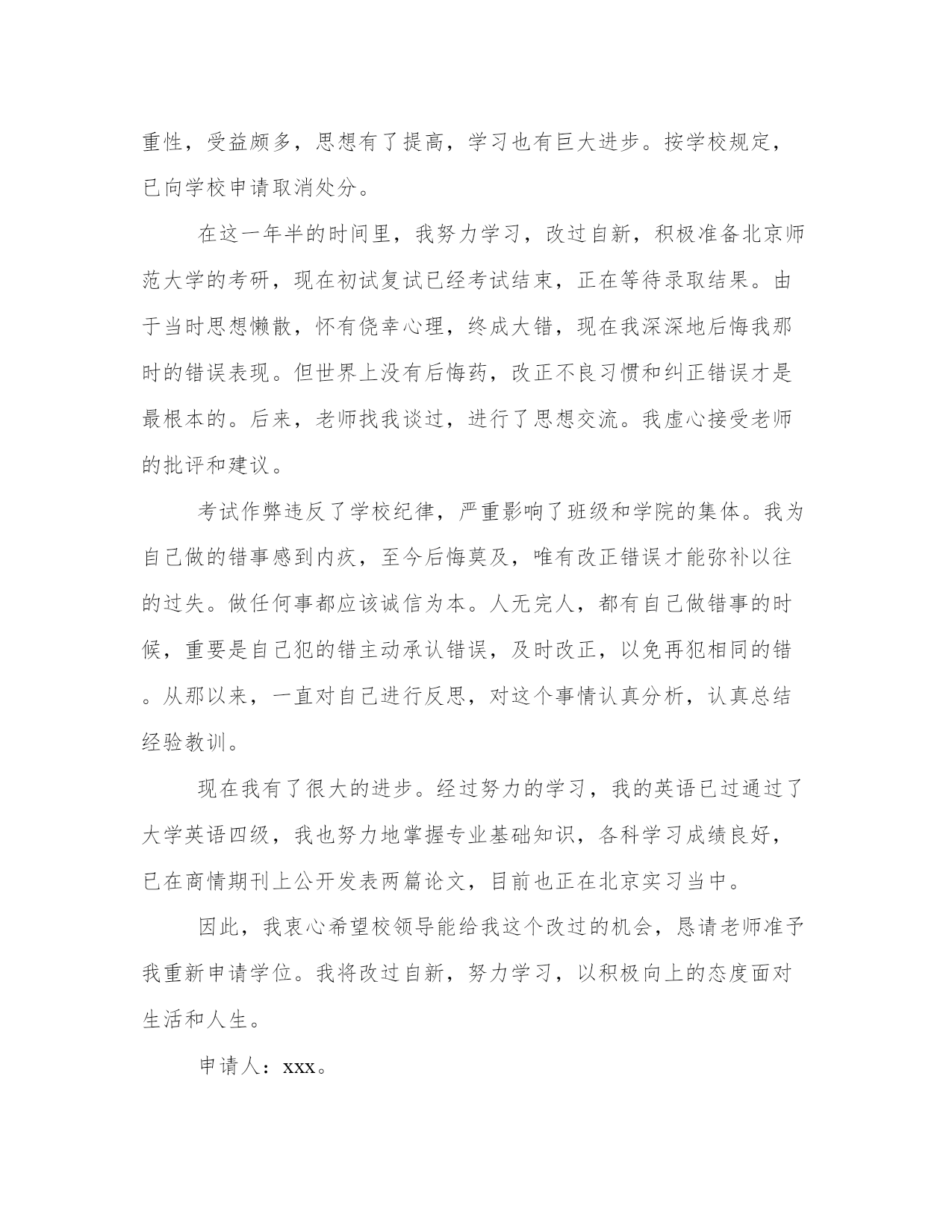 重性，受益颇多，思想有了提高，学习也有巨大进步。按学校规定，已向学校申请取消处分。

在这一年半的时间里，我努力学习，改过自新，积极准备北京师范大学的考研，现在初试复试已经考试结束，正在等待录取结果。由于当时思想懒散，怀有侥幸心理，终成大错，现在我深深地后悔我那时的错误表现。但世界上没有后悔药，改正不良习惯和纠正错误才是最根本的。后来，老师找我谈过，进行了思想交流。我虚心接受老师的批评和建议。

考试作弊违反了学校纪律，严重影响了班级和学院的集体。我为自己做的错事感到内疚，至今后悔莫及，唯有改正错误才能弥补以往的过失。做任何事都应该诚信为本。人无完人，都有自己做错事的时候，重要是自己犯的错主动承认错误，及时改正，以免再犯相同的错。从那以来，一直对自己进行反思，对这个事情认真分析，认真总结经验教训。

现在我有了很大的进步。经过努力的学习，我的英语已过通过了大学英语四级，我也努力地掌握专业基础知识，各科学习成绩良好，已在商情期刊上公开发表两篇论文，目前也正在北京实习当中。

因此，我衷心希望校领导能给我这个改过的机会，恳请老师准予我重新申请学位。我将改过自新，努力学习，以积极向上的态度面对生活和人生。

申请人：xxx。